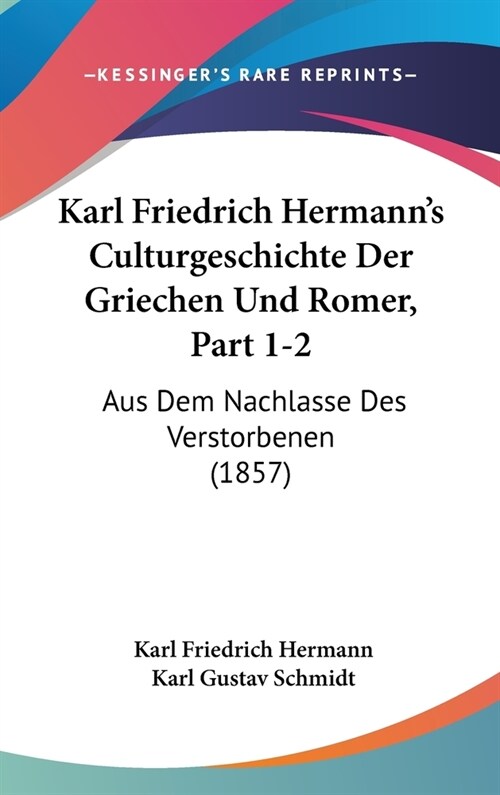 —KESSINGER'S RARE REPRINTS—

Karl Friedrich Hermann's Culturgeschichte Der Griechen Und Romer, Part 1-2

Aus Dem Nachlasse Des Verstorbenen (1857)

Karl Friedrich Hermann
Karl Gustav Schmidt